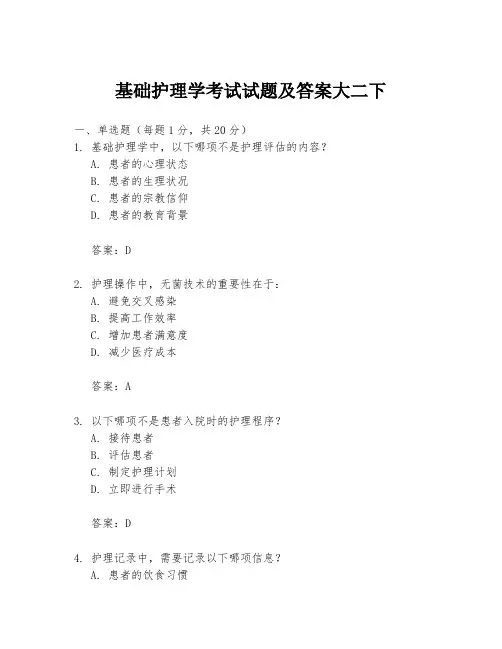 基础护理学考试试题及答案大二下

一、单选题（每题1分，共20分）

1. 基础护理学中，以下哪项不是护理评估的内容？
A. 患者的心理状态
B. 患者的生理状况
C. 患者的宗教信仰
D. 患者的教育背景

答案：D

2. 护理操作中，无菌技术的重要性在于：
A. 避免交叉感染
B. 提高工作效率
C. 增加患者满意度
D. 减少医疗成本

答案：A

3. 以下哪项不是患者入院时的护理程序？
A. 接待患者
B. 评估患者
C. 制定护理计划
D. 立即进行手术

答案：D

4. 护理记录中，需要记录以下哪项信息？
A. 患者的饮食习惯